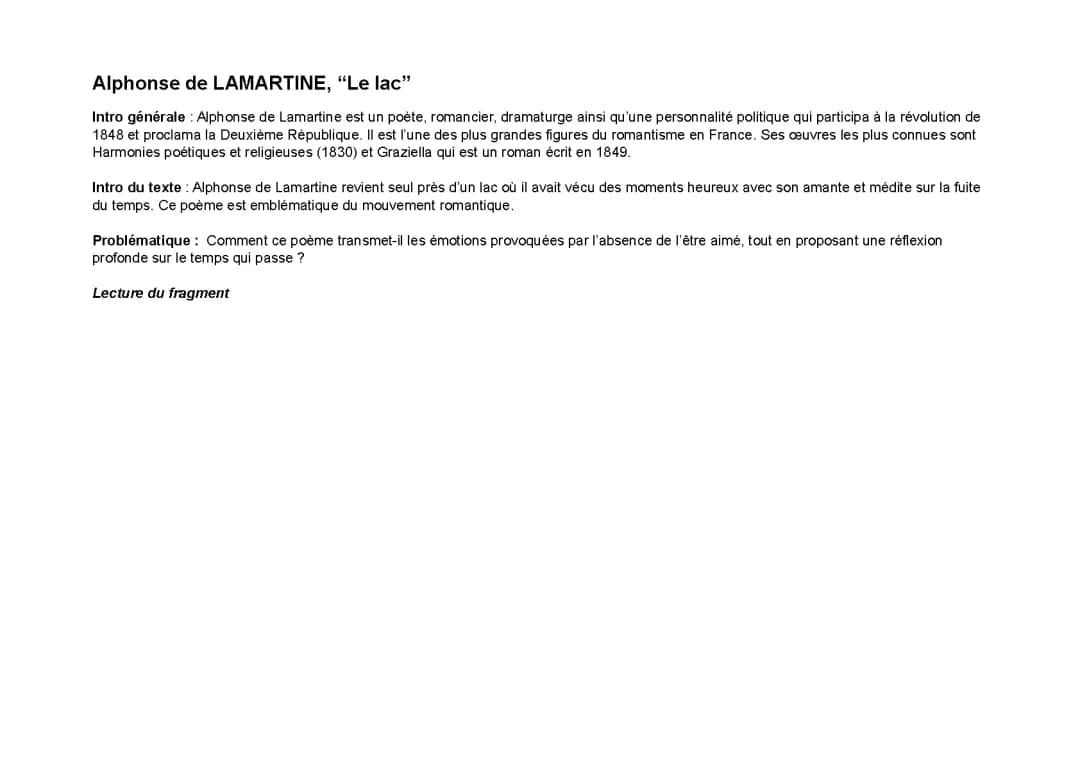 Alphonse de LAMARTINE, “Le lac”

Intro générale : Alphonse de Lamartine est un poète, romancier, dramaturge ainsi qu’une personnalité politique qui participa à la révolution de 1848 et proclama la Deuxième République. Il est l’une des plus grandes figures du romantisme en France. Ses œuvres les plus connues sont Harmonies poétiques et religieuses (1830) et Graziella qui est un roman écrit en 1849.

Intro du texte : Alphonse de Lamartine revient seul près d’un lac où il avait vécu des moments heureux avec son amante et médite sur la fuite du temps. Ce poème est emblématique du mouvement romantique.

Problématique : Comment ce poème transmet-il les émotions provoquées par l’absence de l’être aimé, tout en proposant une réflexion profonde sur le temps qui passe ?

Lecture du fragment